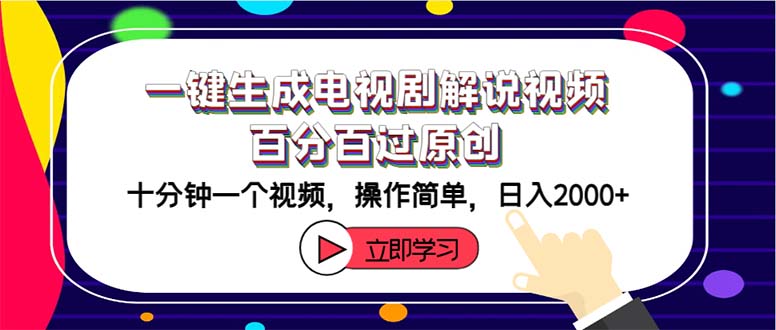 一键生成电视剧解说视频
百分百过原创

十分钟一个视频，操作简单，日入2000+

立即学习